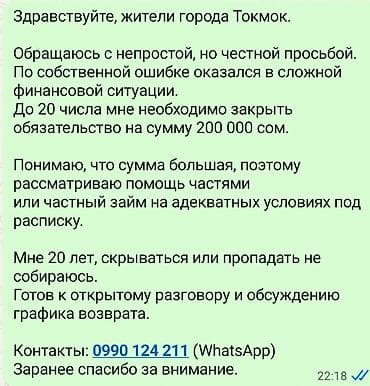 Здравствуйте, жители города Токмок.

Обращаюсь с непростой, но честной просьбой. По собственной ошибке оказался в сложной финансовой ситуации.
До 20 числа мне необходимо закрыть обязательство на сумму 200 000 сом.

Понимаю, что сумма большая, поэтому рассматриваю помощь частями или частный займ на адекватных условиях под расписку.

Мне 20 лет, скрываться или пропадать не собираюсь.
Готов к открытому разговору и обсуждению графика возврата.

Контакты: 0990 124 211 (WhatsApp)
Заранее спасибо за внимание.

22:18